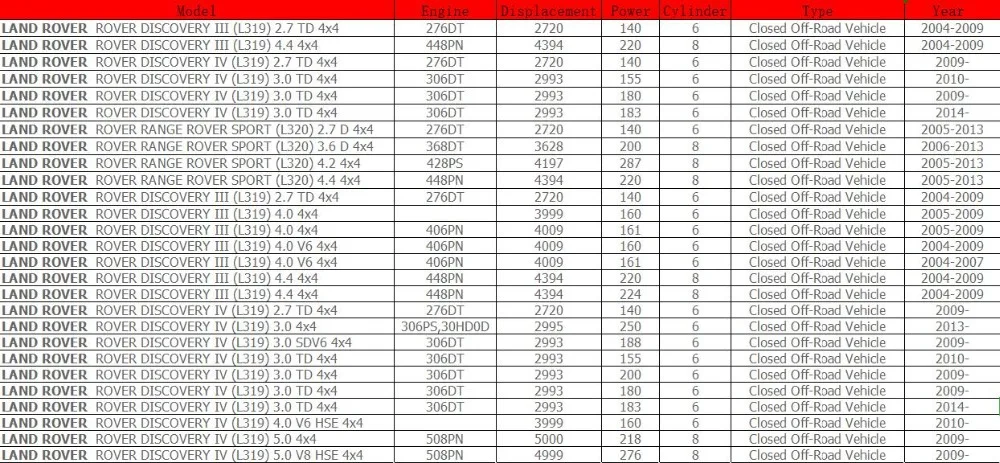 | Model | Engine | Displacement | Power | Cylinder | Type | Year |
|---|---|---|---|---|---|---|
| LAND ROVER ROVER DISCOVERY III (L319) 2.7 TD 4x4 | 276DT | 2720 | 140 | 6 | Closed Off-Road Vehicle | 2004-2009 |
| LAND ROVER ROVER DISCOVERY III (L319) 4.4 4x4 | 448PN | 4394 | 220 | 8 | Closed Off-Road Vehicle | 2004-2009 |
| LAND ROVER ROVER DISCOVERY IV (L319) 2.7 TD 4x4 | 276DT | 2720 | 140 | 6 | Closed Off-Road Vehicle | 2009- |
| LAND ROVER ROVER DISCOVERY IV (L319) 3.0 TD 4x4 | 306DT | 2993 | 155 | 6 | Closed Off-Road Vehicle | 2010- |
| LAND ROVER ROVER DISCOVERY IV (L319) 3.0 TD 4x4 | 306DT | 2993 | 180 | 6 | Closed Off-Road Vehicle | 2009- |
| LAND ROVER ROVER DISCOVERY IV (L319) 3.0 TD 4x4 | 306DT | 2993 | 183 | 6 | Closed Off-Road Vehicle | 2014- |
| LAND ROVER ROVER RANGE ROVER SPORT (L320) 2.7 D 4x4 | 276DT | 2720 | 140 | 6 | Closed Off-Road Vehicle | 2005-2013 |
| LAND ROVER ROVER RANGE ROVER SPORT (L320) 3.6 D 4x4 | 368DT | 3628 | 200 | 8 | Closed Off-Road Vehicle | 2006-2013 |
| LAND ROVER ROVER RANGE ROVER SPORT (L320) 4.2 4x4 | 428PS | 4197 | 287 | 8 | Closed Off-Road Vehicle | 2005-2013 |
| LAND ROVER ROVER RANGE ROVER SPORT (L320) 4.4 4x4 | 448PN | 4394 | 220 | 8 | Closed Off-Road Vehicle | 2005-2013 |
| LAND ROVER ROVER DISCOVERY III (L319) 2.7 TD 4x4 | 276DT | 2720 | 140 | 6 | Closed Off-Road Vehicle | 2004-2009 |
| LAND ROVER ROVER DISCOVERY III (L319) 4.0 4x4 | | 3999 | 160 | 6 | Closed Off-Road Vehicle | 2005-2009 |
| LAND ROVER ROVER DISCOVERY III (L319) 4.0 4x4 | 406PN | 4009 | 161 | 6 | Closed Off-Road Vehicle | 2005-2009 |
| LAND ROVER ROVER DISCOVERY III (L319) 4.0 V6 4x4 | 406PN | 4009 | 160 | 6 | Closed Off-Road Vehicle | 2004-2009 |
| LAND ROVER ROVER DISCOVERY III (L319) 4.0 V6 4x4 | 406PN | 4009 | 161 | 6 | Closed Off-Road Vehicle | 2004-2007 |
| LAND ROVER ROVER DISCOVERY III (L319) 4.4 4x4 | 448PN | 4394 | 220 | 8 | Closed Off-Road Vehicle | 2004-2009 |
| LAND ROVER ROVER DISCOVERY III (L319) 4.4 4x4 | 448PN | 4394 | 224 | 8 | Closed Off-Road Vehicle | 2004-2009 |
| LAND ROVER ROVER DISCOVERY IV (L319) 2.7 TD 4x4 | 276DT | 2720 | 140 | 6 | Closed Off-Road Vehicle | 2009- |
| LAND ROVER ROVER DISCOVERY IV (L319) 3.0 4x4 | 306PS,30HD0D | 2995 | 250 | 6 | Closed Off-Road Vehicle | 2013- |
| LAND ROVER ROVER DISCOVERY IV (L319) 3.0 SDV6 4x4 | 306DT | 2993 | 188 | 6 | Closed Off-Road Vehicle | 2009- |
| LAND ROVER ROVER DISCOVERY IV (L319) 3.0 TD 4x4 | 306DT | 2993 | 155 | 6 | Closed Off-Road Vehicle | 2010- |
| LAND ROVER ROVER DISCOVERY IV (L319) 3.0 TD 4x4 | 306DT | 2993 | 200 | 6 | Closed Off-Road Vehicle | 2009- |
| LAND ROVER ROVER DISCOVERY IV (L319) 3.0 TD 4x4 | 306DT | 2993 | 180 | 6 | Closed Off-Road Vehicle | 2009- |
| LAND ROVER ROVER DISCOVERY IV (L319) 3.0 TD 4x4 | 306DT | 2993 | 183 | 6 | Closed Off-Road Vehicle | 2014- |
| LAND ROVER ROVER DISCOVERY IV (L319) 4.0 V6 HSE 4x4 | | 3999 | 160 | 6 | Closed Off-Road Vehicle | 2010- |
| LAND ROVER ROVER DISCOVERY IV (L319) 5.0 4x4 | 508PN | 5000 | 218 | 8 | Closed Off-Road Vehicle | 2009- |
| LAND ROVER ROVER DISCOVERY IV (L319) 5.0 V8 HSE 4x4 | 508PN | 4999 | 276 | 8 | Closed Off-Road Vehicle | 2009- |